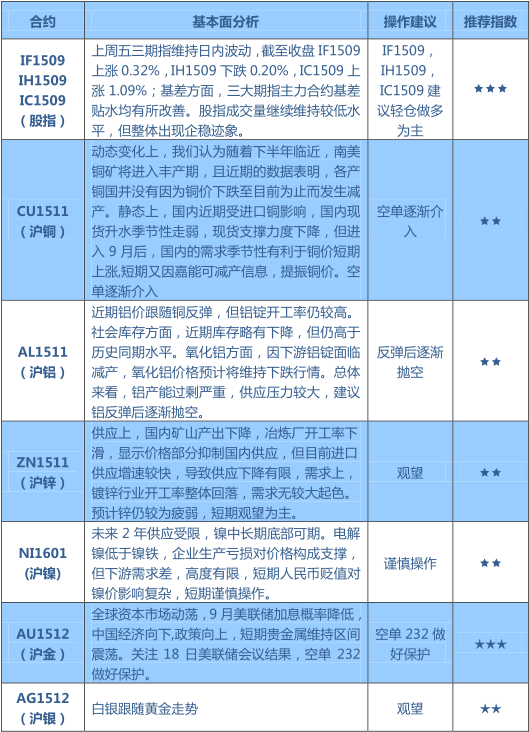 | 合约 | 基本面分析 | 操作建议 | 推荐指数 |
|---|---|---|---|
| IF1509 IH1509 IC1509 （股指） | 上周五三期指维持日内波动，截至收盘 IF1509 上涨 0.32%，IH1509 下跌 0.20%，IC1509 上涨 1.09%；基差方面，三大期指主力合约基差贴水均有所改善。股指成交量继续维持较低水平，但整体出现企稳迹象。 | IF1509，IH1509，IC1509 建议轻仓做多为主 | ★★★ |
| CU1511 （沪铜） | 动态变化上，我们认为随着下半年临近，南美铜矿将进入丰产期，且近期的数据表明，各产铜国并没有因为铜价下跌至目前为止而发生减产。静态上，国内近期受进口铜影响，国内现货升水季节性走弱，现货支撑力度下降，但进入 9 月后，国内的需求季节性有利于铜价短期上涨,短期又因嘉能可减产信息，提振铜价。空单逐渐介入 | 空单逐渐介入 | ★★ |
| AL1511 （沪铝） | 近期铝价跟随铜反弹，但铝锭开工率仍较高。社会库存方面，近期库存略有下降，但仍高于历史同期水平。氧化铝方面，因下游铝锭面临减产，氧化铝价格预计将维持下跌行情。总体来看，铝产能过剩严重，供应压力较大，建议铝反弹后逐渐抛空。 | 反弹后逐渐抛空 | ★★ |
| ZN1511 （沪锌） | 供应上，国内矿山产出下降，冶炼厂开工率下滑，显示价格部分抑制国内供应，但目前进口供应增速较快，导致供应下降有限，需求上，镀锌行业开工率整体回落，需求无较大起色。预计锌仍较为疲弱，短期观望为主。 | 观望 | ★★ |
| NI1601 (沪镍) | 未来 2 年供应受限，镍中长期底部可期。电解镍低于镍铁，企业生产亏损对价格构成支撑，但下游需求差，高度有限，短期人民币贬值对镍价影响复杂，短期谨慎操作。 | 谨慎操作 | ★★ |
| AU1512 （沪金） | 全球资本市场动荡，9 月美联储加息概率降低，中国经济向下,政策向上，短期贵金属维持区间震荡。关注 18 日美联储会议结果，空单 232 做好保护。 | 空单 232 做好保护 | ★★★ |
| AG1512 （沪银） | 白银跟随黄金走势 | 观望 | ★★ |